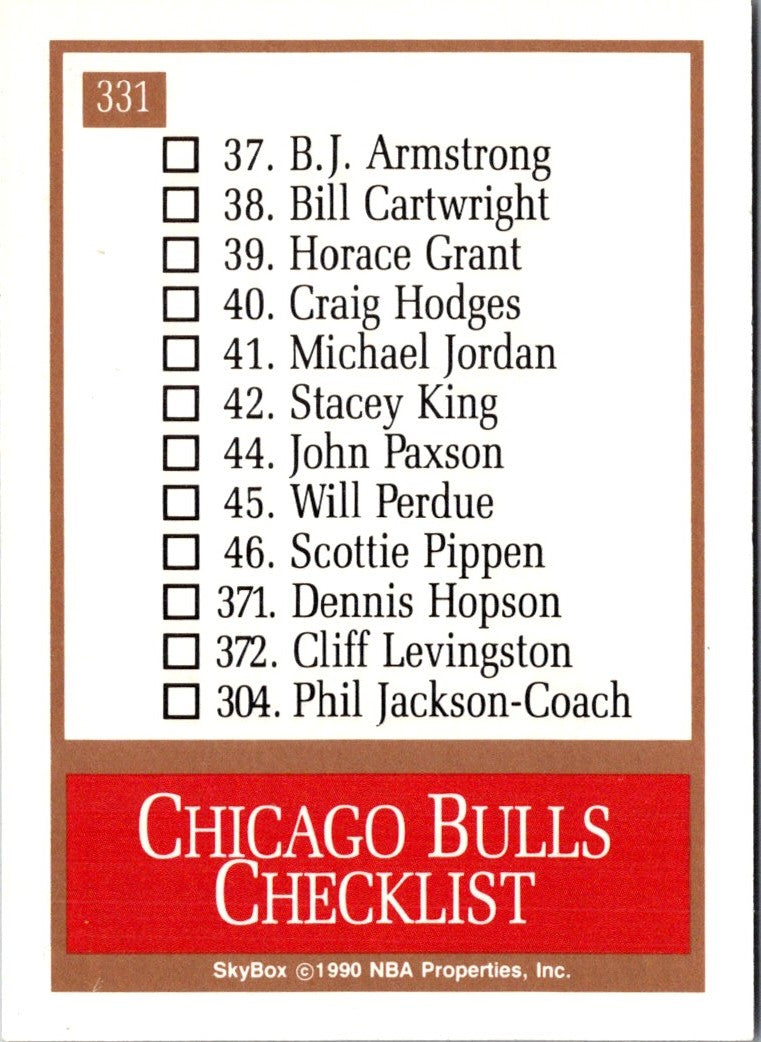 331

☐ 37. B.J. Armstrong
☐ 38. Bill Cartwright
☐ 39. Horace Grant
☐ 40. Craig Hodges
☐ 41. Michael Jordan
☐ 42. Stacey King
☐ 44. John Paxson
☐ 45. Will Perdue
☐ 46. Scottie Pippen
☐ 371. Dennis Hopson
☐ 372. Cliff Levingston
☐ 304. Phil Jackson-Coach

CHICAGO BULLS
CHECKLIST

SkyBox ©1990 NBA Properties, Inc.